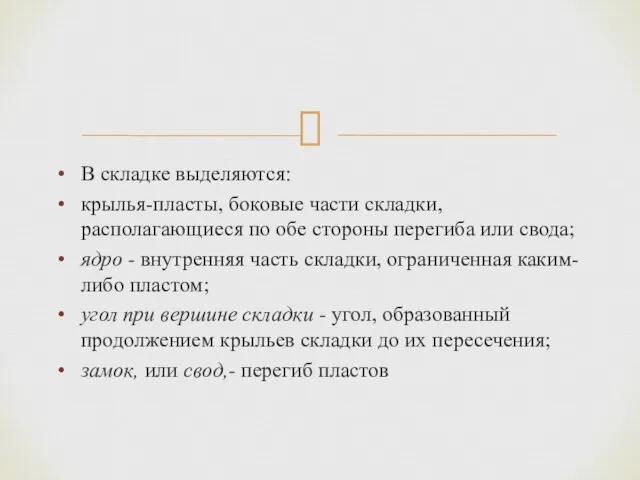 • В складке выделяются:
• крылья-пласты, боковые части складки, располагающиеся по обе стороны перегиба или свода;
• ядро - внутренняя часть складки, ограниченная каким-либо пластом;
• угол при вершине складки - угол, образованный продолжением крыльев складки до их пересечения;
• замок, или свод,- перегиб пластов